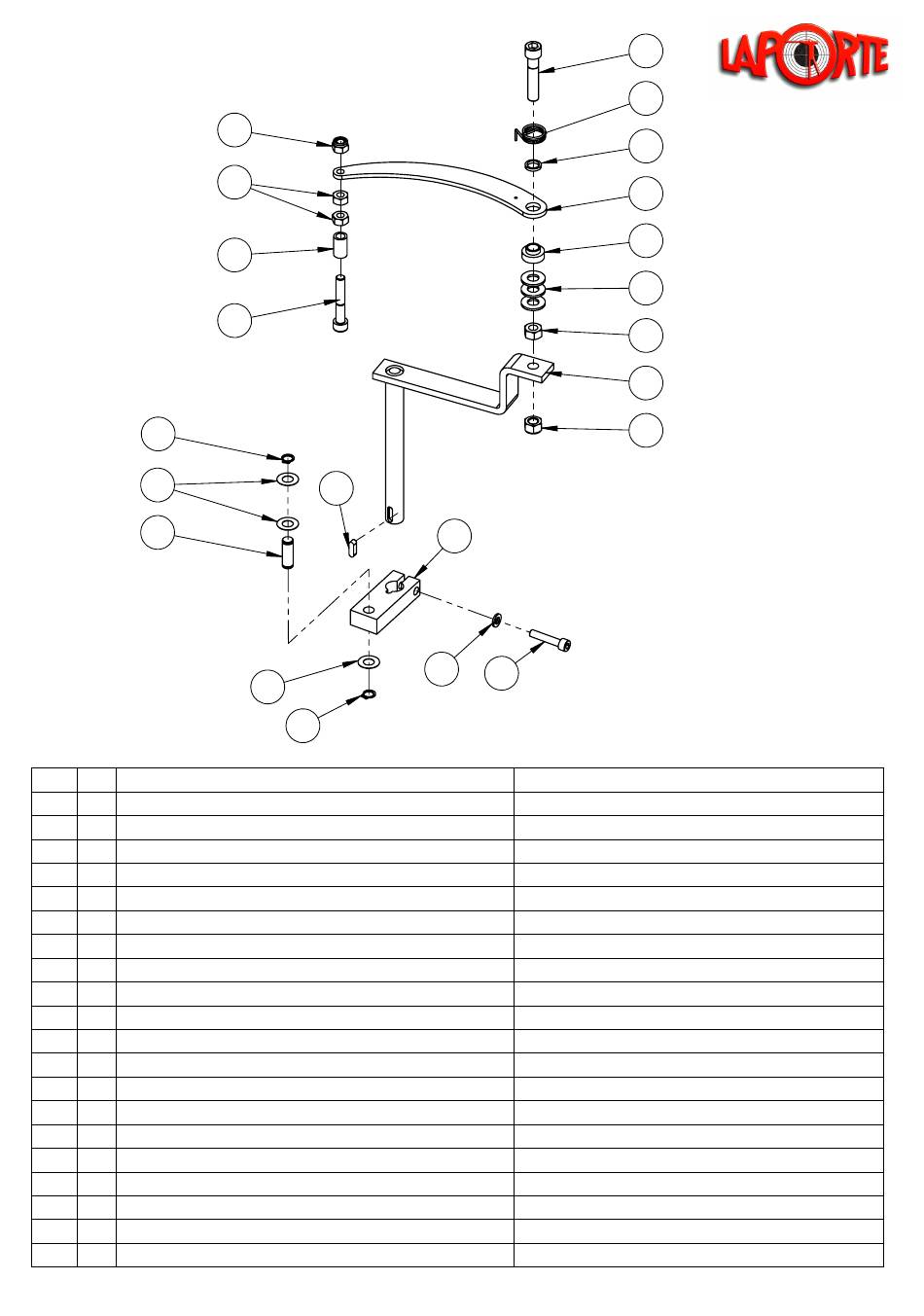 LAPORTE